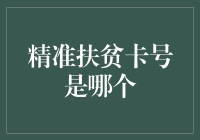 精准扶贫卡号是哪个